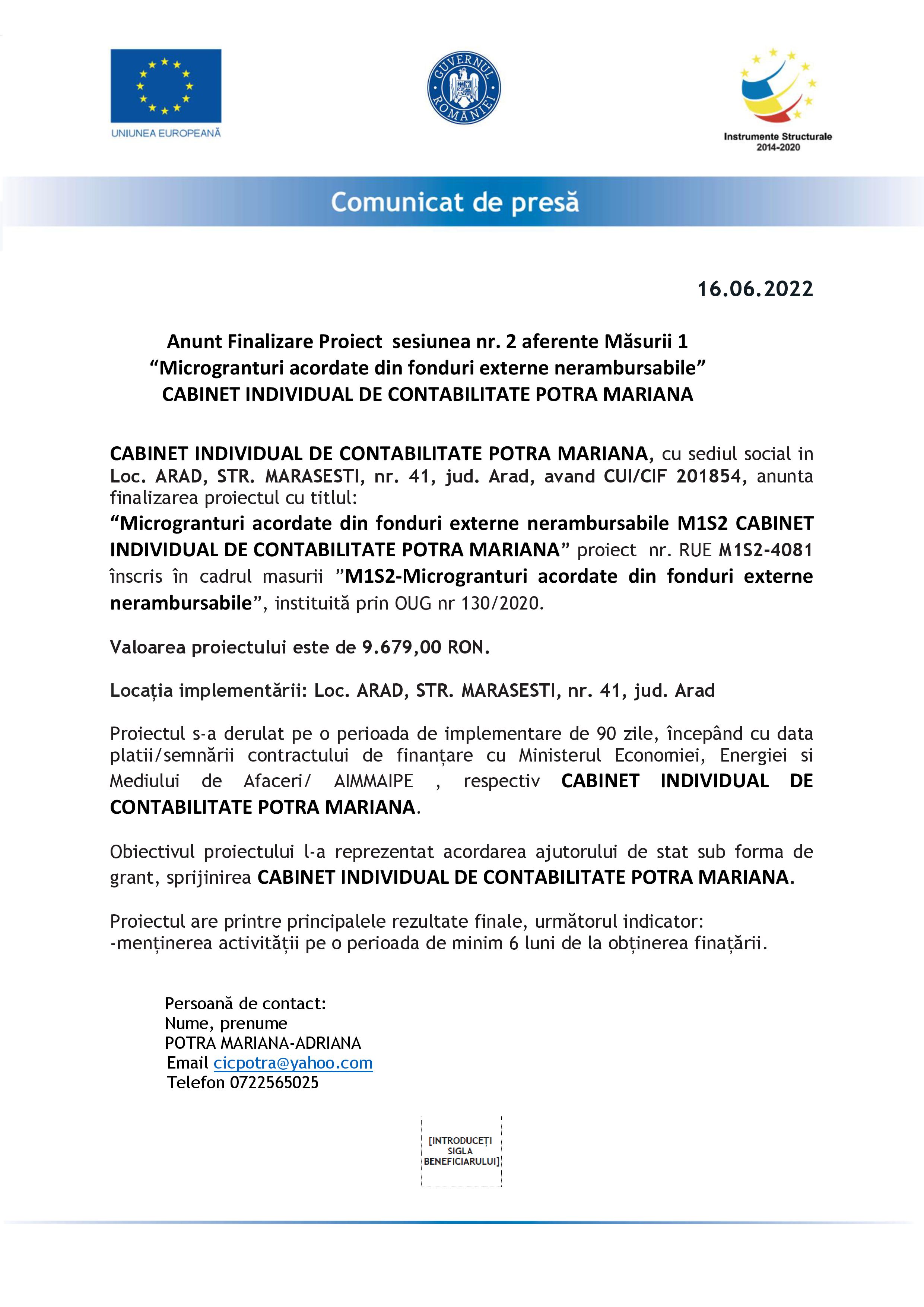 UNIUNEA EUROPEANĂ

GUVERNUL ROMÂNIEI

Instrumente Structurale 2014-2020

Comunicat de presă

16.06.2022

Anunt Finalizare Proiect sesiunea nr. 2 aferente Măsurii 1 “Microgranturi acordate din fonduri externe nerambursabile” CABINET INDIVIDUAL DE CONTABILITATE POTRA MARIANA

CABINET INDIVIDUAL DE CONTABILITATE POTRA MARIANA, cu sediul social in Loc. ARAD, STR. MARASESTI, nr. 41, jud. Arad, avand CUI/CIF 201854, anunta finalizarea proiectul cu titlul: “Microgranturi acordate din fonduri externe nerambursabile M1S2 CABINET INDIVIDUAL DE CONTABILITATE POTRA MARIANA” proiect nr. RUE M1S2-4081 înscris în cadrul masurii ”M1S2-Microgranturi acordate din fonduri externe nerambursabile”, instituită prin OUG nr 130/2020.

Valoarea proiectului este de 9.679,00 RON.

Locația implementării: Loc. ARAD, STR. MARASESTI, nr. 41, jud. Arad

Proiectul s-a derulat pe o perioada de implementare de 90 zile, începând cu data platii/semnării contractului de finanțare cu Ministerul Economiei, Energiei si Mediului de Afaceri/ AIMMAIPE , respectiv CABINET INDIVIDUAL DE CONTABILITATE POTRA MARIANA.

Obiectivul proiectului l-a reprezentat acordarea ajutorului de stat sub forma de grant, sprijinirea CABINET INDIVIDUAL DE CONTABILITATE POTRA MARIANA.

Proiectul are printre principalele rezultate finale, următorul indicator:
-menținerea activității pe o perioada de minim 6 luni de la obținerea finațării.

Persoană de contact:
Nume, prenume
POTRA MARIANA-ADRIANA
Email cicpotra@yahoo.com
Telefon 0722565025

[INTRODUCEȚI SIGLA BENEFICIARULUI]